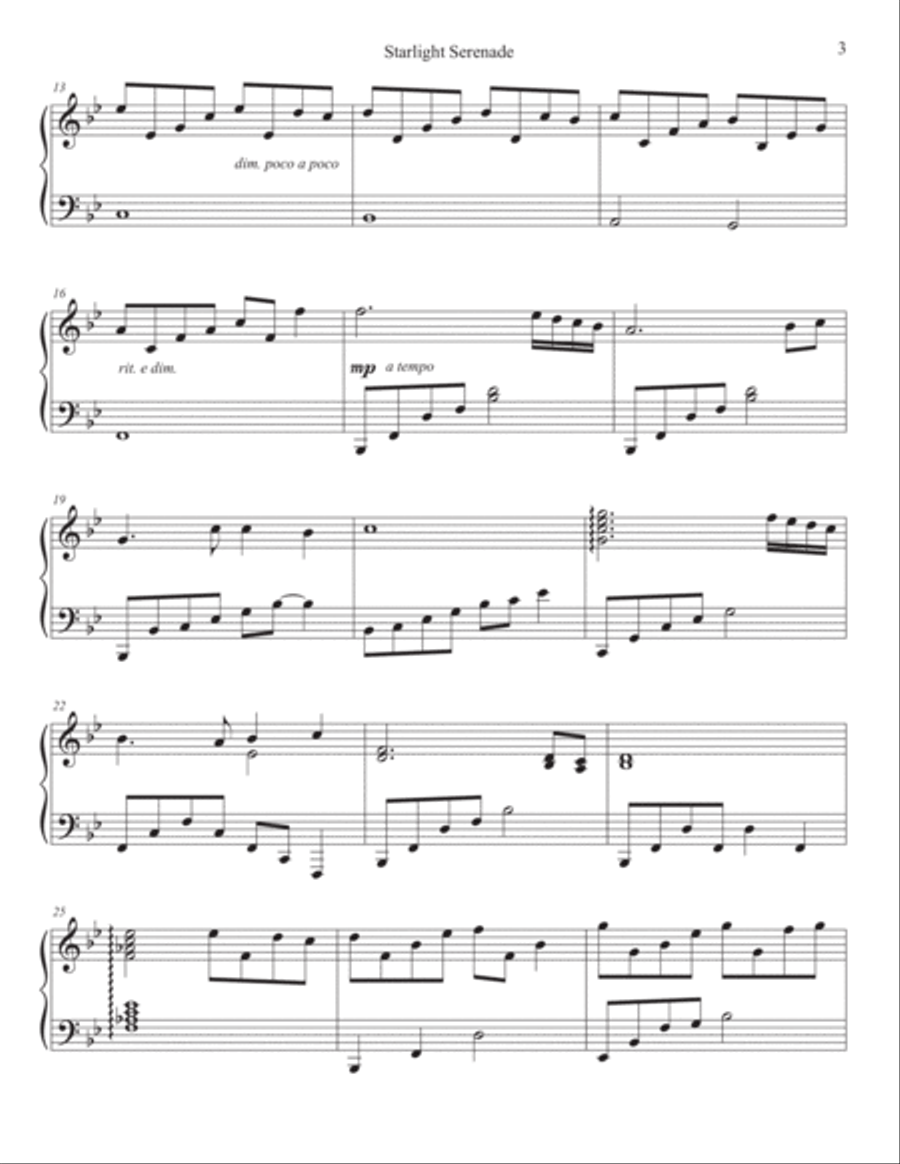 Starlight Serenade

3

13

dim. poco a poco

16

rit. e dim.

mp a tempo

19

22

25